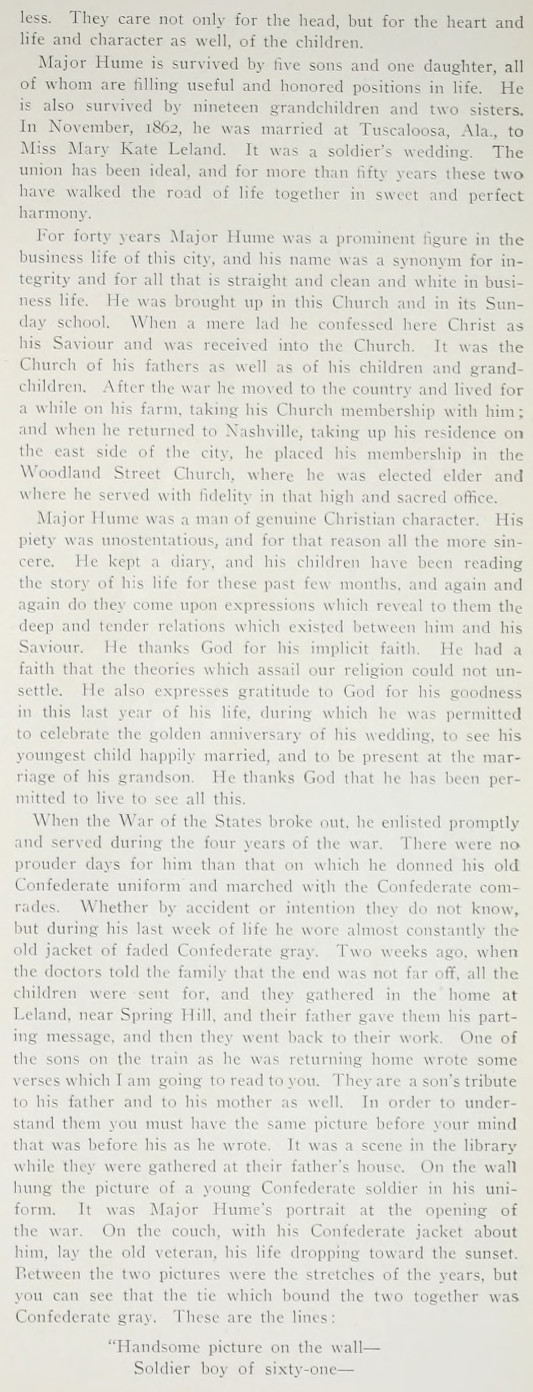 less. They care not only for the head, but for the heart and life and character as well, of the children.

Major Hume is survived by five sons and one daughter, all of whom are filling useful and honored positions in life. He is also survived by nineteen grandchildren and two sisters. In November, 1862, he was married at Tuscaloosa, Ala., to Miss Mary Kate Leland. It was a soldier's wedding. The union has been ideal, and for more than fifty years these two have walked the road of life together in sweet and perfect harmony.

For forty years Major Hume was a prominent figure in the business life of this city, and his name was a synonym for integrity and for all that is straight and clean and white in business life. He was brought up in this Church and in its Sunday school. When a mere lad he confessed here Christ as his Saviour and was received into the Church. It was the Church of his fathers as well as of his children and grandchildren. After the war he moved to the country and lived for a while on his farm, taking his Church membership with him; and when he returned to Nashville, taking up his residence on the east side of the city, he placed his membership in the Woodland Street Church, where he was elected elder and where he served with fidelity in that high and sacred office.

Major Hume was a man of genuine Christian character. His piety was unostentatious, and for that reason all the more sincere. He kept a diary, and his children have been reading the story of his life for these past few months, and again and again do they come upon expressions which reveal to them the deep and tender relations which existed between him and his Saviour. He thanks God for his implicit faith. He had a faith that the theories which assail our religion could not unsettle. He also expresses gratitude to God for his goodness in this last year of his life, during which he was permitted to celebrate the golden anniversary of his wedding, to see his youngest child happily married, and to be present at the marriage of his grandson. He thanks God that he has been permitted to live to see all this.

When the War of the States broke out, he enlisted promptly and served during the four years of the war. There were no prouder days for him than that on which he donned his old Confederate uniform and marched with the Confederate comrades. Whether by accident or intention they do not know, but during his last week of life he wore almost constantly the old jacket of faded Confederate gray. Two weeks ago, when the doctors told the family that the end was not far off, all the children were sent for, and they gathered in the home at Leland, near Spring Hill, and their father gave them his parting message, and then they went back to their work. One of the sons on the train as he was returning home wrote some verses which I am going to read to you. They are a son's tribute to his father and to his mother as well. In order to understand them you must have the same picture before your mind that was before his as he wrote. It was a scene in the library while they were gathered at their father's house. On the wall hung the picture of a young Confederate soldier in his uniform. It was Major Hume's portrait at the opening of the war. On the couch, with his Confederate jacket about him, lay the old veteran, his life dropping toward the sunset. Between the two pictures were the stretches of the years, but you can see that the tie which bound the two together was Confederate gray. These are the lines:

"Handsome picture on the wall—
Soldier boy of sixty-one—